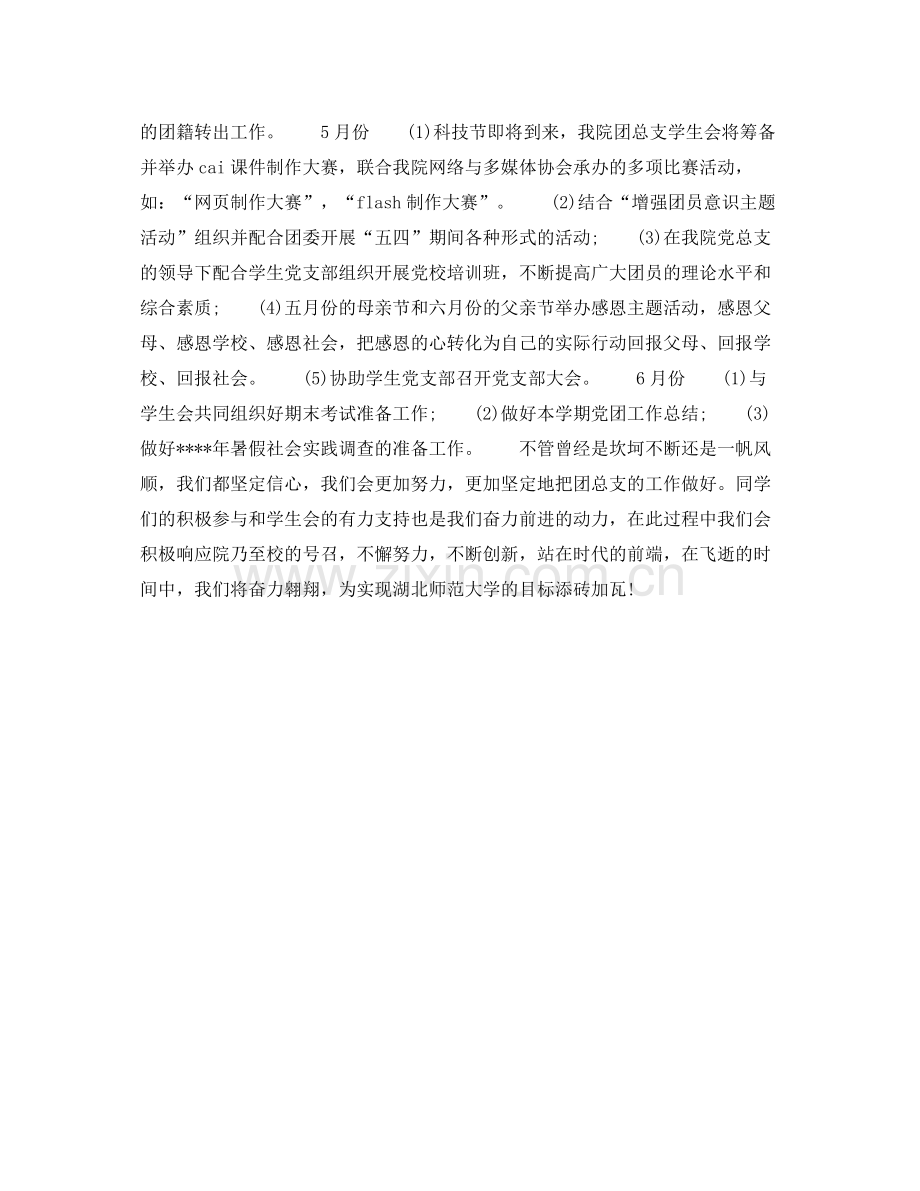 的团籍转出工作。　　5月份　　(1)科技节即将到来，我院团总支学生会将筹备并举办cai课件制作大赛，联合我院网络与多媒体协会承办的多项比赛活动，如：“网页制作大赛”，“flash制作大赛”。　　(2)结合“增强团员意识主题活动”组织并配合团委开展“五四”期间各种形式的活动;　　(3)在我院党总支的领导下配合学生党支部组织开展党校培训班，不断提高广大团员的理论水平和综合素质;　　(4)五月份的母亲节和六月份的父亲节举办感恩主题活动，感恩父母、感恩学校、感恩社会，把感恩的心转化为自己的实际行动回报父母、回报学校、回报社会。　　(5)协助学生党支部召开党支部大会。　　6月份　　(1)与学生会共同组织好期末考试准备工作;　　(2)做好本学期党团工作总结;　　(3)做好****年暑假社会实践调查的准备工作。　　不管曾经是坎坷不断还是一帆风顺，我们都坚定信心，我们会更加努力，更加坚定地把团总支的工作做好。同学们的积极参与和学生会的有力支持也是我们奋力前进的动力，在此过程中我们会积极响应院乃至校的号召，不懈努力，不断创新，站在时代的前端，在飞逝的时间中，我们将奋力翱翔，为实现湖北师范大学的目标添砖加瓦!

www.zixin.com.cn